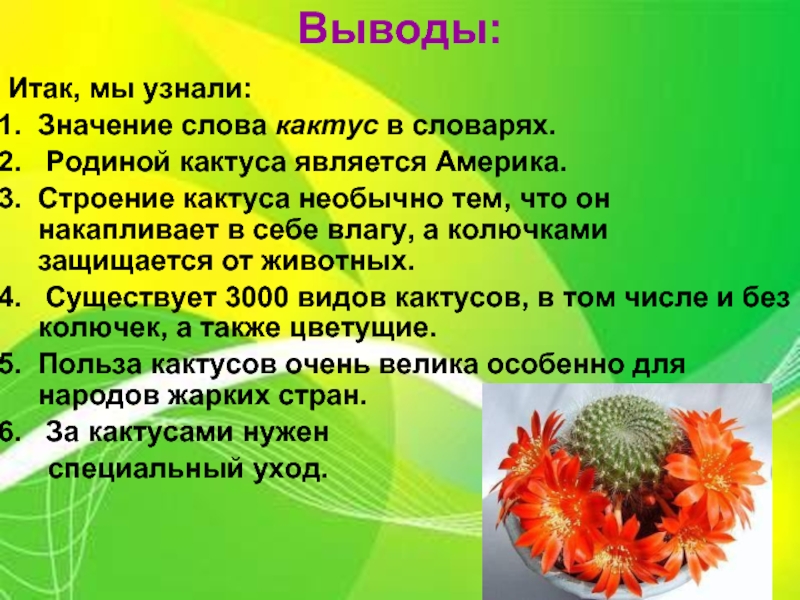 Выводы:

Итак, мы узнали:
1. Значение слова кактус в словарях.
2. Родиной кактуса является Америка.
3. Строение кактуса необычно тем, что он накапливает в себе влагу, а колючками защищается от животных.
4. Существует 3000 видов кактусов, в том числе и без колючек, а также цветущие.
5. Польза кактусов очень велика особенно для народов жарких стран.
6. За кактусами нужен специальный уход.